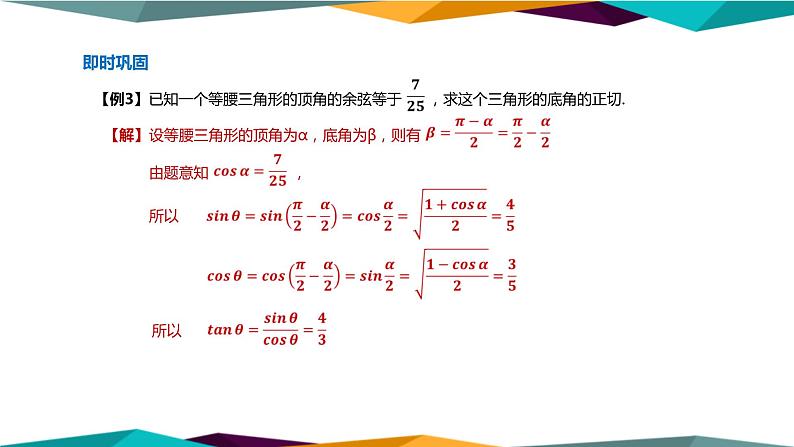 即时巩固

【例3】已知一个等腰三角形的顶角的余弦等于 $\frac{7}{25}$ ，求这个三角形的底角的正切.

【解】设等腰三角形的顶角为α，底角为β，则有 $\beta=\frac{\pi-\alpha}{2}=\frac{\pi}{2}-\frac{\alpha}{2}$

由题意知 $\cos\alpha=\frac{7}{25}$ ，

所以 $\sin\theta=\sin\left(\frac{\pi}{2}-\frac{\alpha}{2}\right)=\cos\frac{\alpha}{2}=\sqrt{\frac{1+\cos\alpha}{2}}=\frac{4}{5}$

$\cos\theta=\cos\left(\frac{\pi}{2}-\frac{\alpha}{2}\right)=\sin\frac{\alpha}{2}=\sqrt{\frac{1-\cos\alpha}{2}}=\frac{3}{5}$

所以 $\tan\theta=\frac{\sin\theta}{\cos\theta}=\frac{4}{3}$